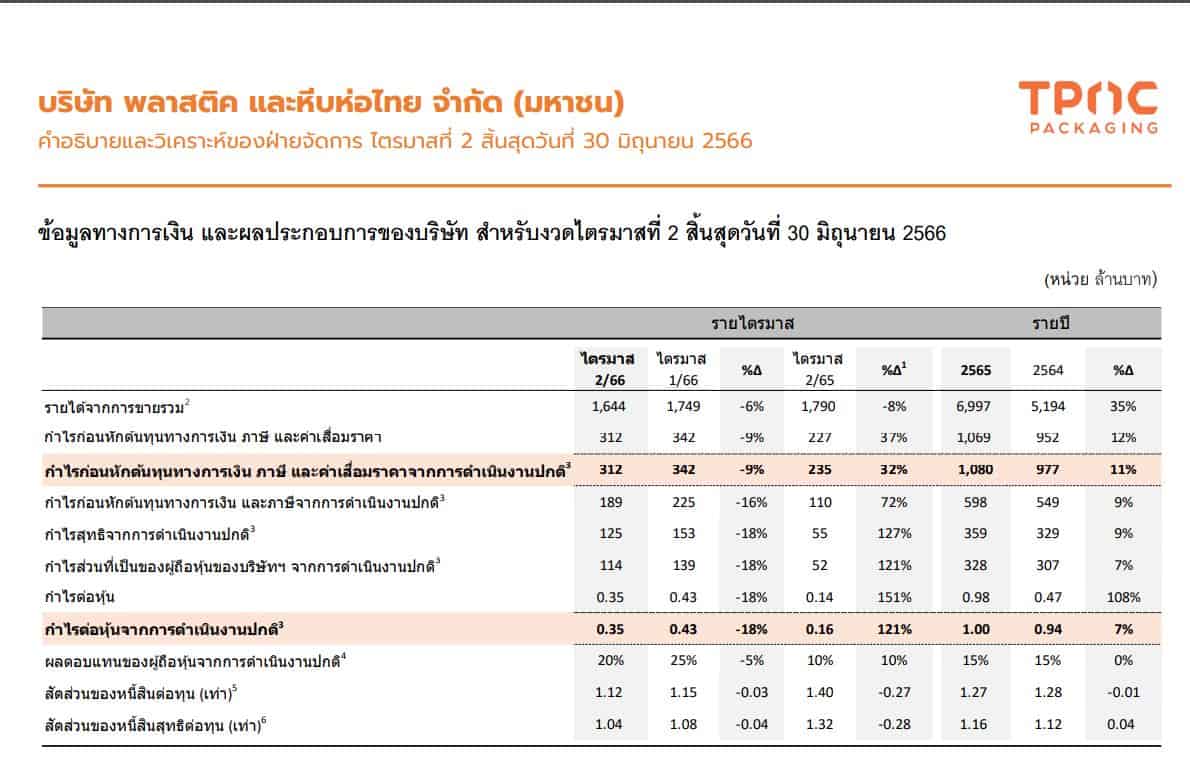 บริษัท พลาสติค และหีบห่อไทย จำกัด (มหาชน)
คำอธิบายและวิเคราะห์ของฝ่ายจัดการ ไตรมาสที่ 2 สิ้นสุดวันที่ 30 มิถุนายน 2566

TPAC
PACKAGING

ข้อมูลทางการเงิน และผลประกอบการของบริษัท สำหรับงวดไตรมาสที่ 2 สิ้นสุดวันที่ 30 มิถุนายน 2566

(หน่วย ล้านบาท)

| | รายไตรมาส | | | | | รายปี | | |
|---|---|---|---|---|---|---|---|---|
| | ไตรมาส 2/66 | ไตรมาส 1/66 | %Δ | ไตรมาส 2/65 | %Δ$^1$ | 2565 | 2564 | %Δ |
| รายได้จากการขายรวม$^2$ | 1,644 | 1,749 | -6% | 1,790 | -8% | 6,997 | 5,194 | 35% |
| กำไรก่อนหักต้นทุนทางการเงิน ภาษี และค่าเสื่อมราคา | 312 | 342 | -9% | 227 | 37% | 1,069 | 952 | 12% |
| กำไรก่อนหักต้นทุนทางการเงิน ภาษี และค่าเสื่อมราคาจากการดำเนินงานปกติ$^3$ | 312 | 342 | -9% | 235 | 32% | 1,080 | 977 | 11% |
| กำไรก่อนหักต้นทุนทางการเงิน และภาษีจากการดำเนินงานปกติ$^3$ | 189 | 225 | -16% | 110 | 72% | 598 | 549 | 9% |
| กำไรสุทธิจากการดำเนินงานปกติ$^3$ | 125 | 153 | -18% | 55 | 127% | 359 | 329 | 9% |
| กำไรส่วนที่เป็นของผู้ถือหุ้นของบริษัทฯ จากการดำเนินงานปกติ$^3$ | 114 | 139 | -18% | 52 | 121% | 328 | 307 | 7% |
| กำไรต่อหุ้น | 0.35 | 0.43 | -18% | 0.14 | 151% | 0.98 | 0.47 | 108% |
| กำไรต่อหุ้นจากการดำเนินงานปกติ$^3$ | 0.35 | 0.43 | -18% | 0.16 | 121% | 1.00 | 0.94 | 7% |
| ผลตอบแทนของผู้ถือหุ้นจากการดำเนินงานปกติ$^4$ | 20% | 25% | -5% | 10% | 10% | 15% | 15% | 0% |
| สัดส่วนของหนี้สินต่อทุน (เท่า)$^5$ | 1.12 | 1.15 | -0.03 | 1.40 | -0.27 | 1.27 | 1.28 | -0.01 |
| สัดส่วนของหนี้สินสุทธิต่อทุน (เท่า)$^6$ | 1.04 | 1.08 | -0.04 | 1.32 | -0.28 | 1.16 | 1.12 | 0.04 |